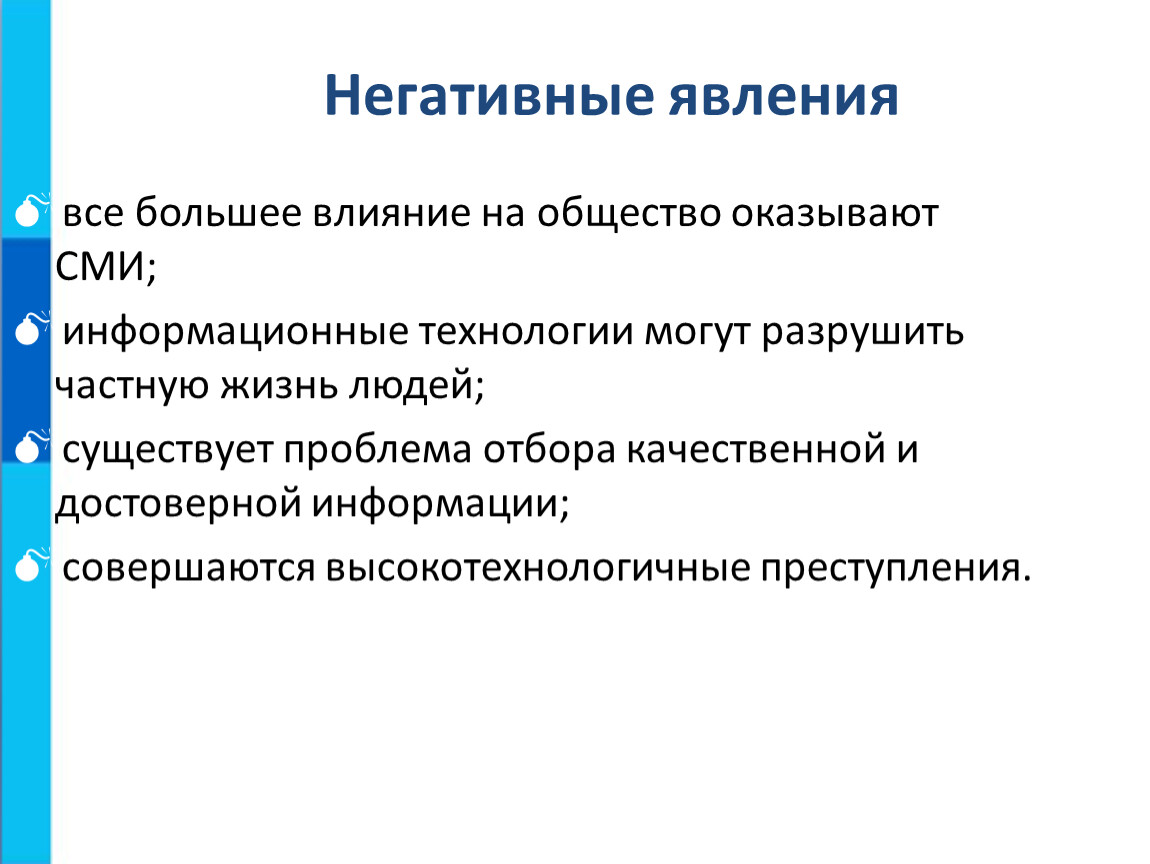 Негативные явления

все большее влияние на общество оказывают СМИ;

информационные технологии могут разрушить частную жизнь людей;

существует проблема отбора качественной и достоверной информации;

совершаются высокотехнологичные преступления.